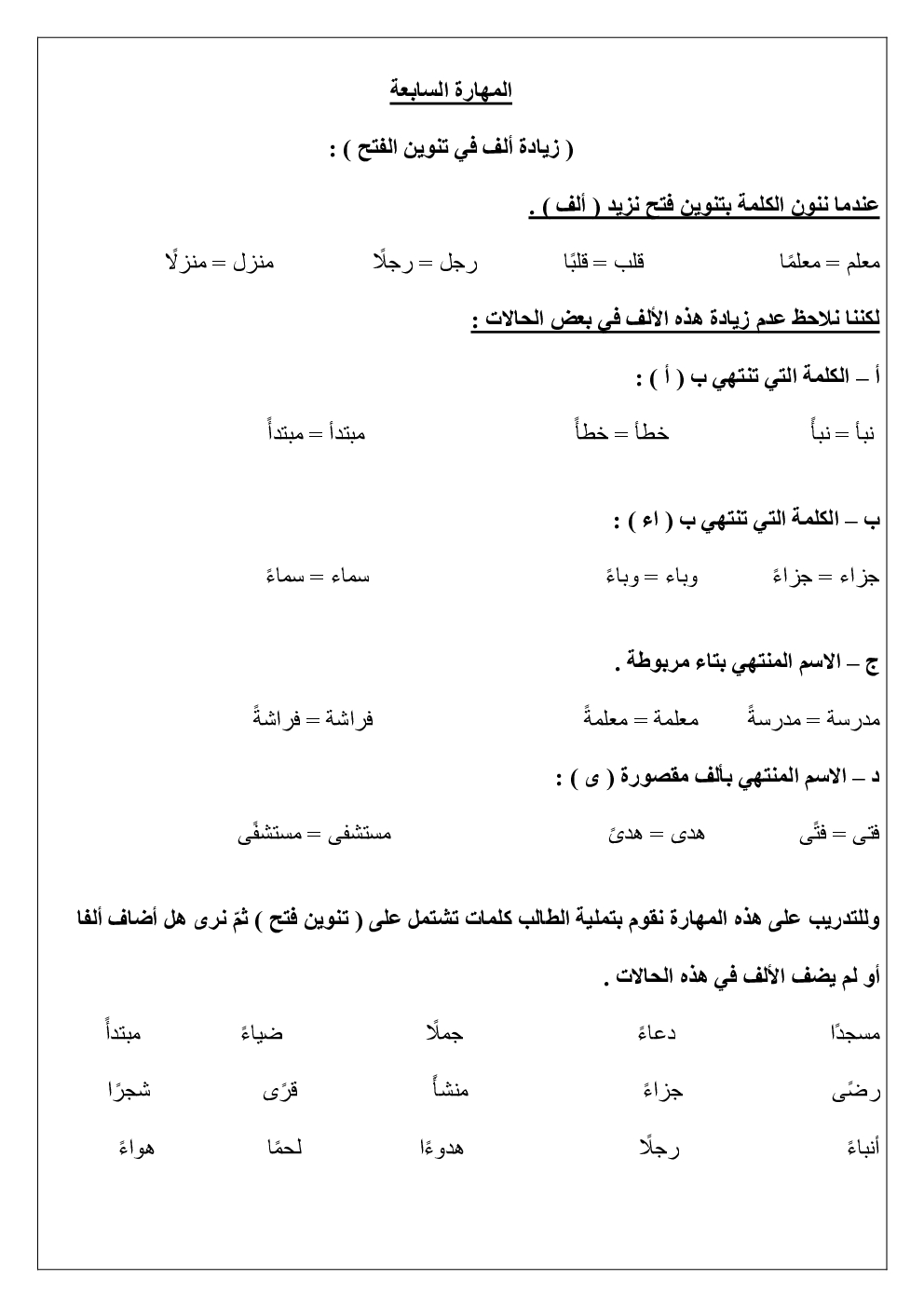 المهارة السابعة

( زيادة ألف في تنوين الفتح ) :

عندما ننون الكلمة بتنوين فتح نزيد ( ألف ) .

معلم = معلمًا قلب = قلبًا رجل = رجلًا منزل = منزلًا

لكننا نلاحظ عدم زيادة هذه الألف في بعض الحالات :

أ – الكلمة التي تنتهي ب ( أ ) :

نبأ = نبأً خطأ = خطأً مبتدأ = مبتدأً

ب – الكلمة التي تنتهي ب ( اء ) :

جزاء = جزاءً وباء = وباءً سماء = سماءً

ج – الاسم المنتهي بتاء مربوطة .

مدرسة = مدرسةً معلمة = معلمةً فراشة = فراشةً

د – الاسم المنتهي بألف مقصورة ( ى ) :

فتى = فتًى هدى = هدىً مستشفى = مستشفًى

وللتدريب على هذه المهارة نقوم بتملية الطالب كلمات تشتمل على ( تنوين فتح ) ثمّ نرى هل أضاف ألفا أو لم يضف الألف في هذه الحالات .

مسجدًا دعاءً جملًا ضياءً مبتدأً

رضًى جزاءً منشأً قرًى شجرًا

أنباءً رجلًا هدوءًا لحمًا هواءً